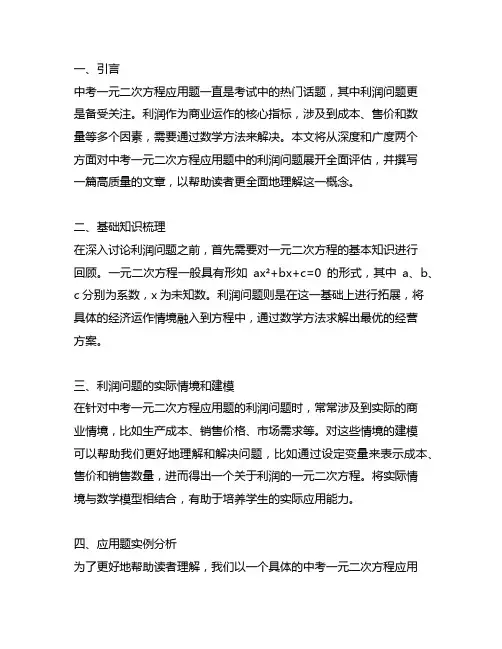 一、引言
中考一元二次方程应用题一直是考试中的热门话题，其中利润问题更是备受关注。利润作为商业运作的核心指标，涉及到成本、售价和数量等多个因素，需要通过数学方法来解决。本文将从深度和广度两个方面对中考一元二次方程应用题中的利润问题展开全面评估，并撰写一篇高质量的文章，以帮助读者更全面地理解这一概念。

二、基础知识梳理
在深入讨论利润问题之前，首先需要对一元二次方程的基本知识进行回顾。一元二次方程一般具有形如 $ax^2+bx+c=0$ 的形式，其中 a、b、c 分别为系数，x 为未知数。利润问题则是在这一基础上进行拓展，将具体的经济运作情境融入到方程中，通过数学方法求解出最优的经营方案。

三、利润问题的实际情境和建模
在针对中考一元二次方程应用题的利润问题时，常常涉及到实际的商业情境，比如生产成本、销售价格、市场需求等。对这些情境的建模可以帮助我们更好地理解和解决问题，比如通过设定变量来表示成本、售价和销售数量，进而得出一个关于利润的一元二次方程。将实际情境与数学模型相结合，有助于培养学生的实际应用能力。

四、应用题实例分析
为了更好地帮助读者理解，我们以一个具体的中考一元二次方程应用